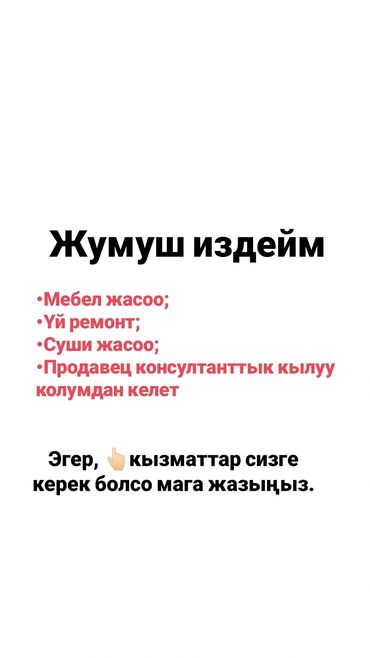 Жумуш издейм

•Мебел жасоо;
•Үй ремонт;
•Суши жасоо;
•Продавец консултанттык кылуу колумдан келет

Эгер, 👆 кызматтар сизге керек болсо мага жазыңыз.